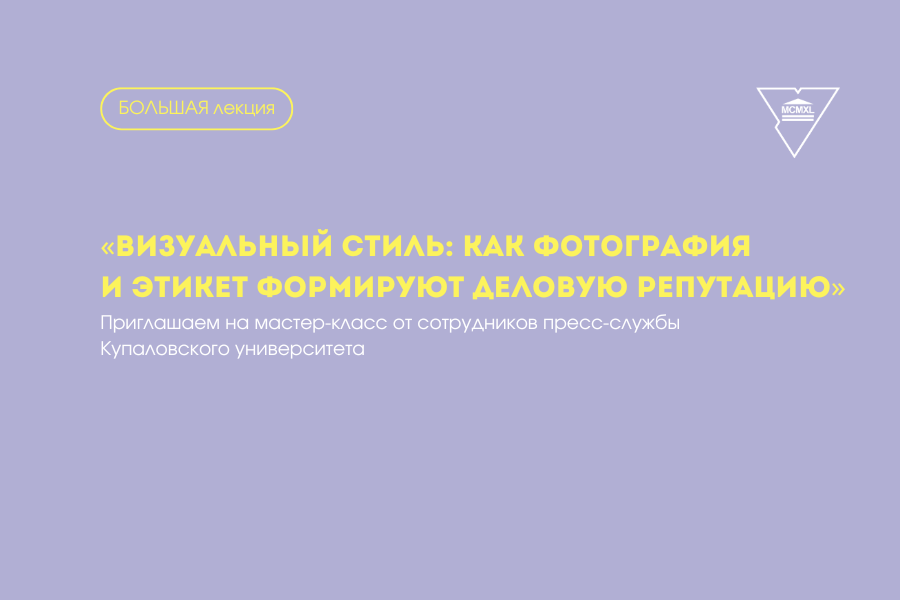 БОЛЬШАЯ лекция

MCMXL

«ВИЗУАЛЬНЫЙ СТИЛЬ: КАК ФОТОГРАФИЯ И ЭТИКЕТ ФОРМИРУЮТ ДЕЛОВУЮ РЕПУТАЦИЮ»

Приглашаем на мастер-класс от сотрудников пресс-службы Купаловского университета